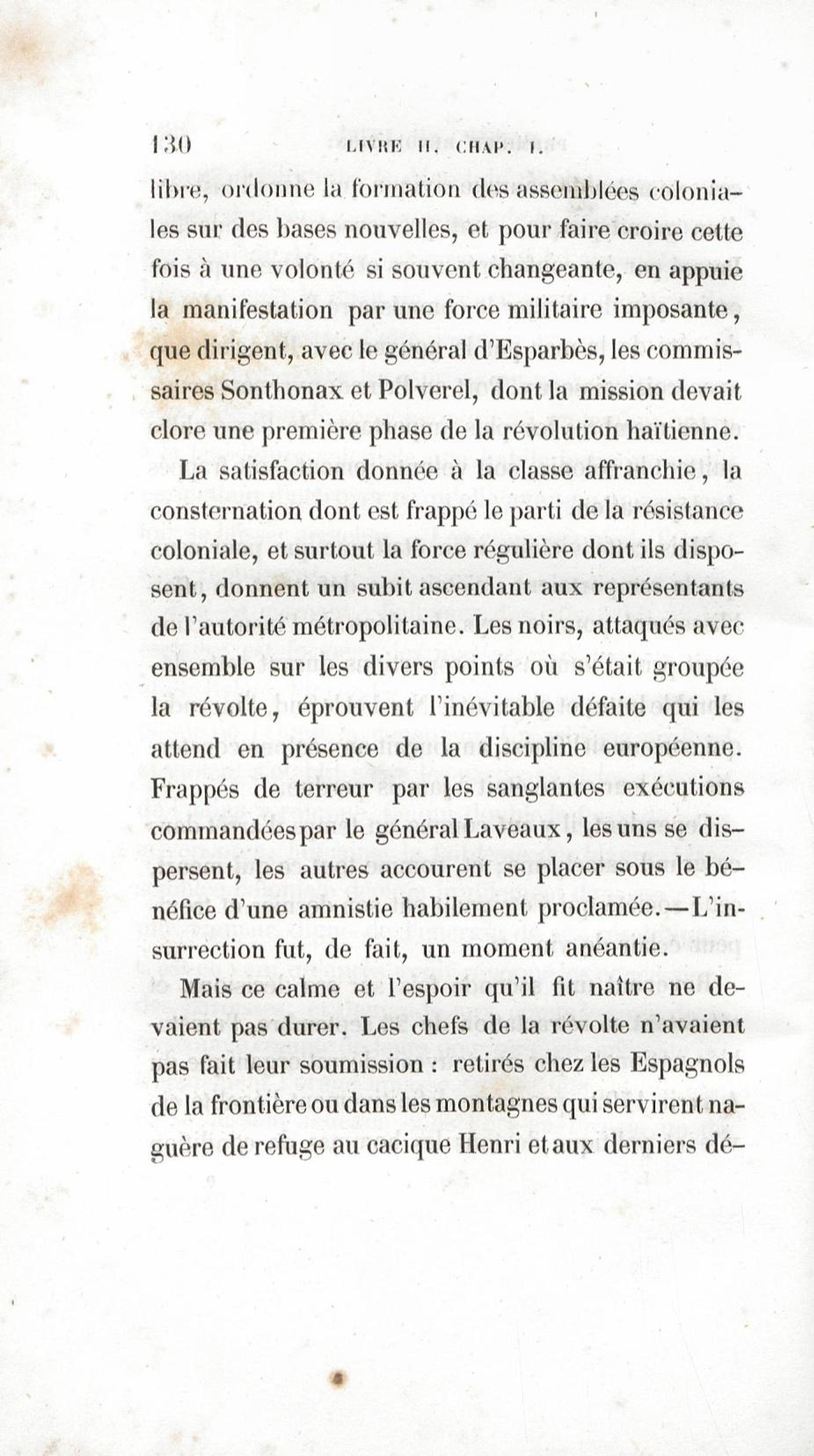 130 LIVRE II. CHAP. I.

libre, ordonne la formation des assemblées coloniales sur des bases nouvelles, et pour faire croire cette fois à une volonté si souvent changeante, en appuie la manifestation par une force militaire imposante, que dirigent, avec le général d'Esparbès, les commissaires Sonthonax et Polverel, dont la mission devait clore une première phase de la révolution haïtienne.

La satisfaction donnée à la classe affranchie, la consternation dont est frappé le parti de la résistance coloniale, et surtout la force régulière dont ils disposent, donnent un subit ascendant aux représentants de l'autorité métropolitaine. Les noirs, attaqués avec ensemble sur les divers points où s'était groupée la révolte, éprouvent l'inévitable défaite qui les attend en présence de la discipline européenne. Frappés de terreur par les sanglantes exécutions commandées par le général Laveaux, les uns se dispersent, les autres accourent se placer sous le bénéfice d'une amnistie habilement proclamée.—L'insurrection fut, de fait, un moment anéantie.

Mais ce calme et l'espoir qu'il fit naître ne devaient pas durer. Les chefs de la révolte n'avaient pas fait leur soumission : retirés chez les Espagnols de la frontière ou dans les montagnes qui servirent naguère de refuge au cacique Henri et aux derniers dé-